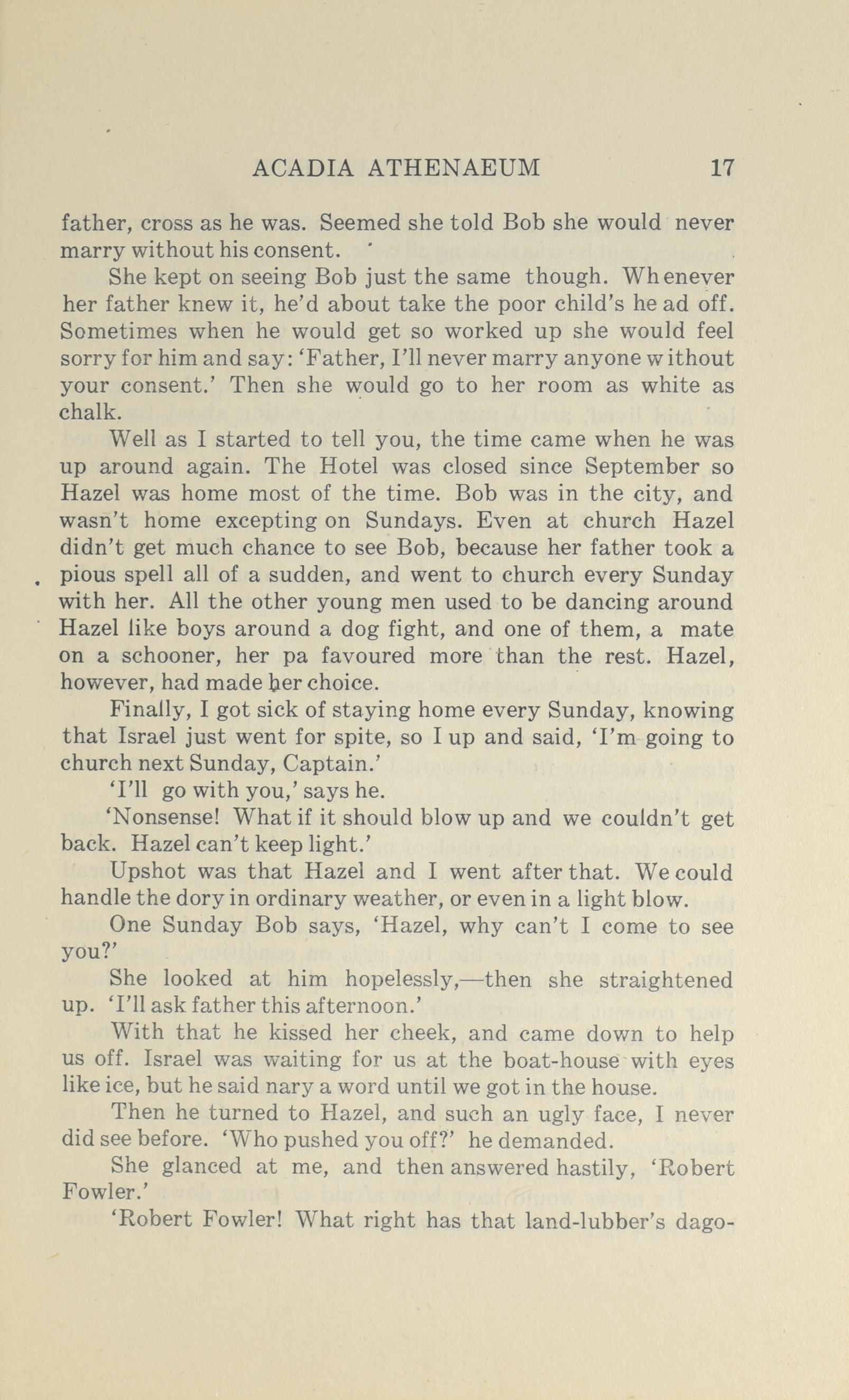 ACADIA ATHENAEUM 17

father, cross as he was. Seemed she told Bob she would never marry without his consent.

She kept on seeing Bob just the same though. Whenever her father knew it, he'd about take the poor child's head off. Sometimes when he would get so worked up she would feel sorry for him and say: 'Father, I'll never marry anyone without your consent.' Then she would go to her room as white as chalk.

Well as I started to tell you, the time came when he was up around again. The Hotel was closed since September so Hazel was home most of the time. Bob was in the city, and wasn't home excepting on Sundays. Even at church Hazel didn't get much chance to see Bob, because her father took a pious spell all of a sudden, and went to church every Sunday with her. All the other young men used to be dancing around Hazel like boys around a dog fight, and one of them, a mate on a schooner, her pa favoured more than the rest. Hazel, however, had made her choice.

Finally, I got sick of staying home every Sunday, knowing that Israel just went for spite, so I up and said, 'I'm going to church next Sunday, Captain.'

'I'll go with you,' says he.

'Nonsense! What if it should blow up and we couldn't get back. Hazel can't keep light.'

Upshot was that Hazel and I went after that. We could handle the dory in ordinary weather, or even in a light blow.

One Sunday Bob says, 'Hazel, why can't I come to see you?'

She looked at him hopelessly,—then she straightened up. 'I'll ask father this afternoon.'

With that he kissed her cheek, and came down to help us off. Israel was waiting for us at the boat-house with eyes like ice, but he said nary a word until we got in the house.

Then he turned to Hazel, and such an ugly face, I never did see before. 'Who pushed you off?' he demanded.

She glanced at me, and then answered hastily, 'Robert Fowler.'

'Robert Fowler! What right has that land-lubber's dago-